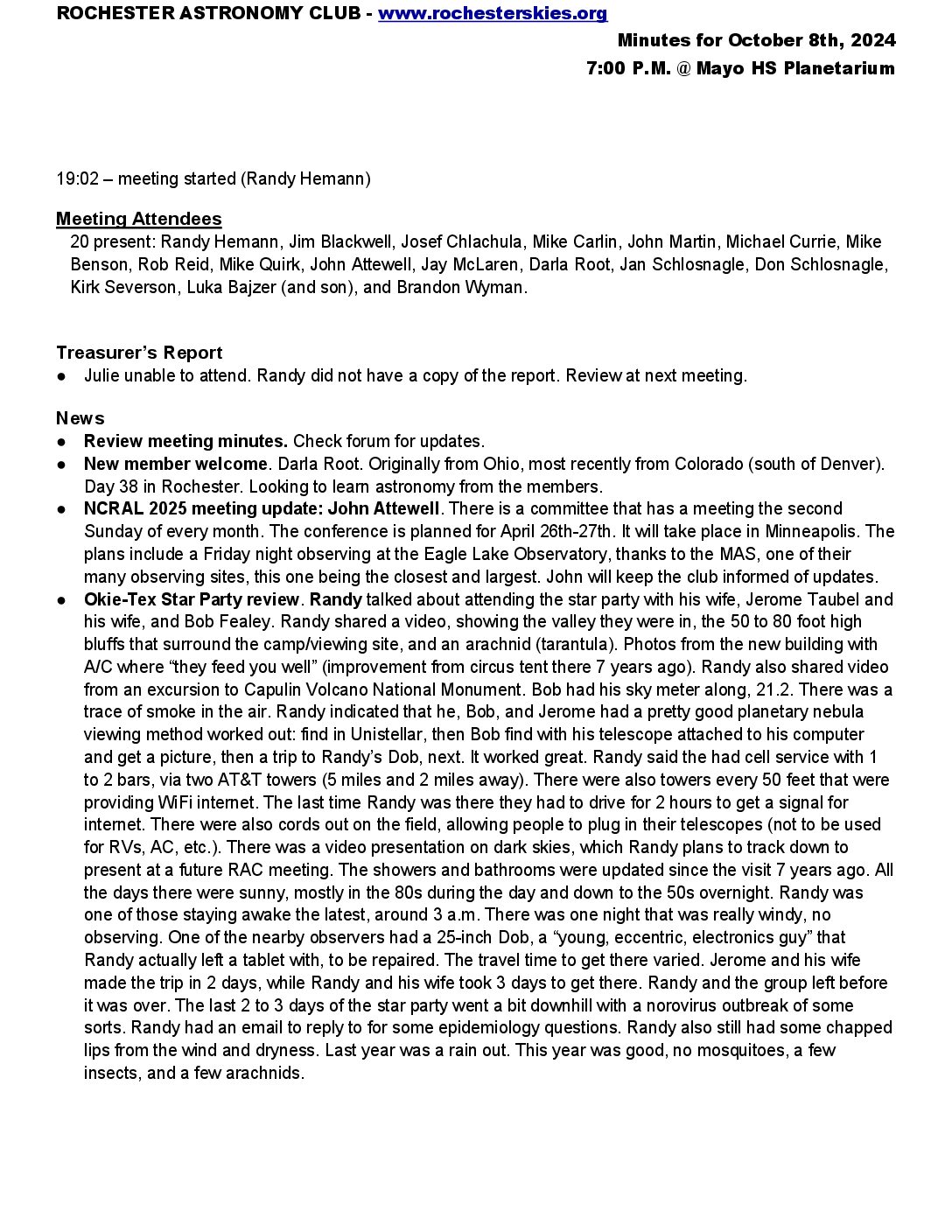 ROCHESTER ASTRONOMY CLUB - www.rochesterskies.org

Minutes for October 8th, 2024
7:00 P.M. @ Mayo HS Planetarium

19:02 – meeting started (Randy Hemann)

Meeting Attendees
20 present: Randy Hemann, Jim Blackwell, Josef Chlachula, Mike Carlin, John Martin, Michael Currie, Mike Benson, Rob Reid, Mike Quirk, John Attewell, Jay McLaren, Darla Root, Jan Schlosnagle, Don Schlosnagle, Kirk Severson, Luka Bajzer (and son), and Brandon Wyman.

Treasurer's Report
• Julie unable to attend. Randy did not have a copy of the report. Review at next meeting.

News
• Review meeting minutes. Check forum for updates.
• New member welcome. Darla Root. Originally from Ohio, most recently from Colorado (south of Denver). Day 38 in Rochester. Looking to learn astronomy from the members.
• NCRAL 2025 meeting update: John Attewell. There is a committee that has a meeting the second Sunday of every month. The conference is planned for April 26th-27th. It will take place in Minneapolis. The plans include a Friday night observing at the Eagle Lake Observatory, thanks to the MAS, one of their many observing sites, this one being the closest and largest. John will keep the club informed of updates.
• Okie-Tex Star Party review. Randy talked about attending the star party with his wife, Jerome Taubel and his wife, and Bob Fealey. Randy shared a video, showing the valley they were in, the 50 to 80 foot high bluffs that surround the camp/viewing site, and an arachnid (tarantula). Photos from the new building with A/C where "they feed you well" (improvement from circus tent there 7 years ago). Randy also shared video from an excursion to Capulin Volcano National Monument. Bob had his sky meter along, 21.2. There was a trace of smoke in the air. Randy indicated that he, Bob, and Jerome had a pretty good planetary nebula viewing method worked out: find in Unistellar, then Bob find with his telescope attached to his computer and get a picture, then a trip to Randy's Dob, next. It worked great. Randy said the had cell service with 1 to 2 bars, via two AT&T towers (5 miles and 2 miles away). There were also towers every 50 feet that were providing WiFi internet. The last time Randy was there they had to drive for 2 hours to get a signal for internet. There were also cords out on the field, allowing people to plug in their telescopes (not to be used for RVs, AC, etc.). There was a video presentation on dark skies, which Randy plans to track down to present at a future RAC meeting. The showers and bathrooms were updated since the visit 7 years ago. All the days there were sunny, mostly in the 80s during the day and down to the 50s overnight. Randy was one of those staying awake the latest, around 3 a.m. There was one night that was really windy, no observing. One of the nearby observers had a 25-inch Dob, a "young, eccentric, electronics guy" that Randy actually left a tablet with, to be repaired. The travel time to get there varied. Jerome and his wife made the trip in 2 days, while Randy and his wife took 3 days to get there. Randy and the group left before it was over. The last 2 to 3 days of the star party went a bit downhill with a norovirus outbreak of some sorts. Randy had an email to reply to for some epidemiology questions. Randy also still had some chapped lips from the wind and dryness. Last year was a rain out. This year was good, no mosquitoes, a few insects, and a few arachnids.